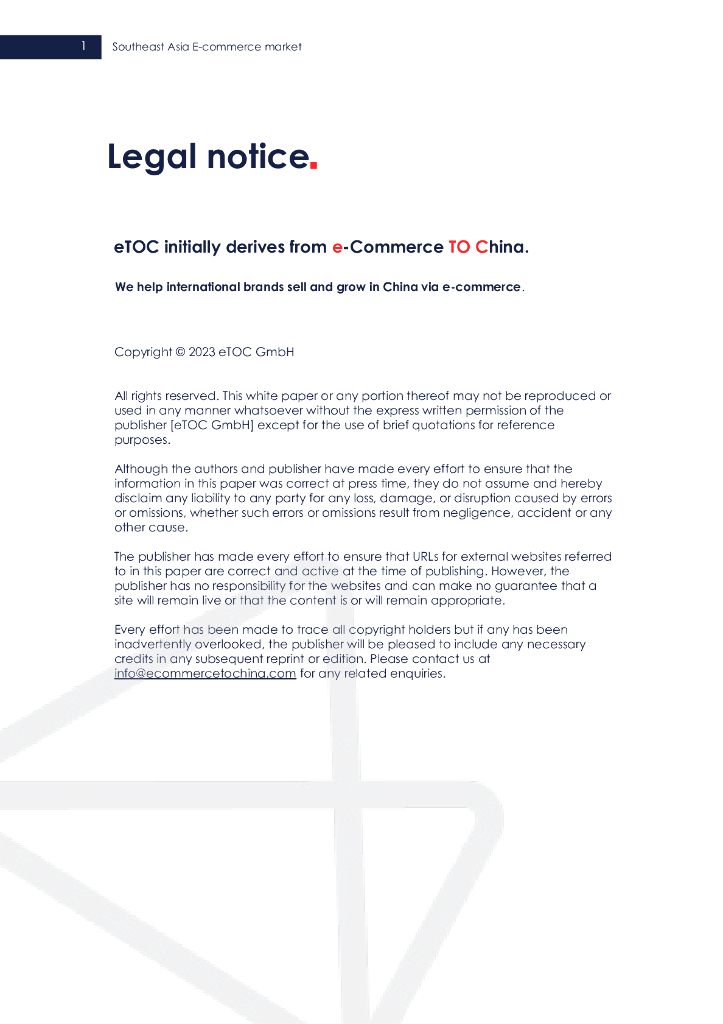 1 Southeast Asia E-commerce market

Legal notice.

eTOC initially derives from e-Commerce TO China.

We help international brands sell and grow in China via e-commerce.

Copyright © 2023 eTOC GmbH

All rights reserved. This white paper or any portion thereof may not be reproduced or used in any manner whatsoever without the express written permission of the publisher [eTOC GmbH] except for the use of brief quotations for reference purposes.

Although the authors and publisher have made every effort to ensure that the information in this paper was correct at press time, they do not assume and hereby disclaim any liability to any party for any loss, damage, or disruption caused by errors or omissions, whether such errors or omissions result from negligence, accident or any other cause.

The publisher has made every effort to ensure that URLs for external websites referred to in this paper are correct and active at the time of publishing. However, the publisher has no responsibility for the websites and can make no guarantee that a site will remain live or that the content is or will remain appropriate.

Every effort has been made to trace all copyright holders but if any has been inadvertently overlooked, the publisher will be pleased to include any necessary credits in any subsequent reprint or edition. Please contact us at info@ecommercetochina.com for any related enquiries.